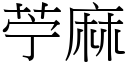 苧麻